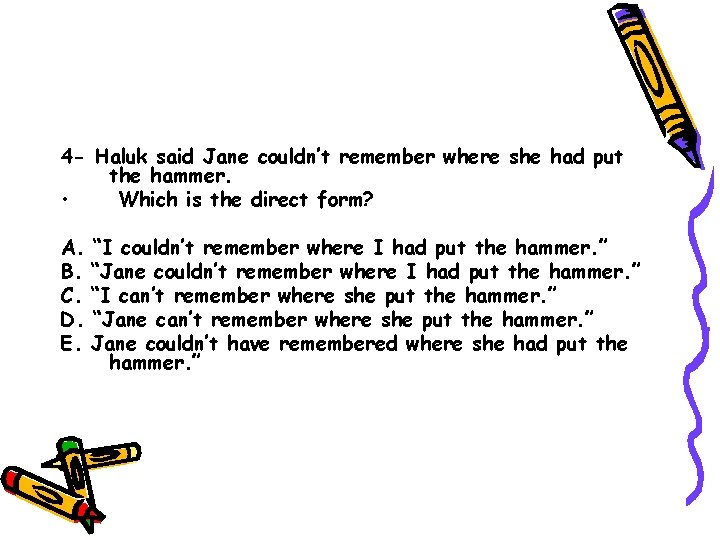 4- Haluk said Jane couldn't remember where she had put the hammer.

• Which is the direct form?

A. "I couldn't remember where I had put the hammer."
B. "Jane couldn't remember where I had put the hammer."
C. "I can't remember where she put the hammer."
D. "Jane can't remember where she put the hammer."
E. Jane couldn't have remembered where she had put the hammer."